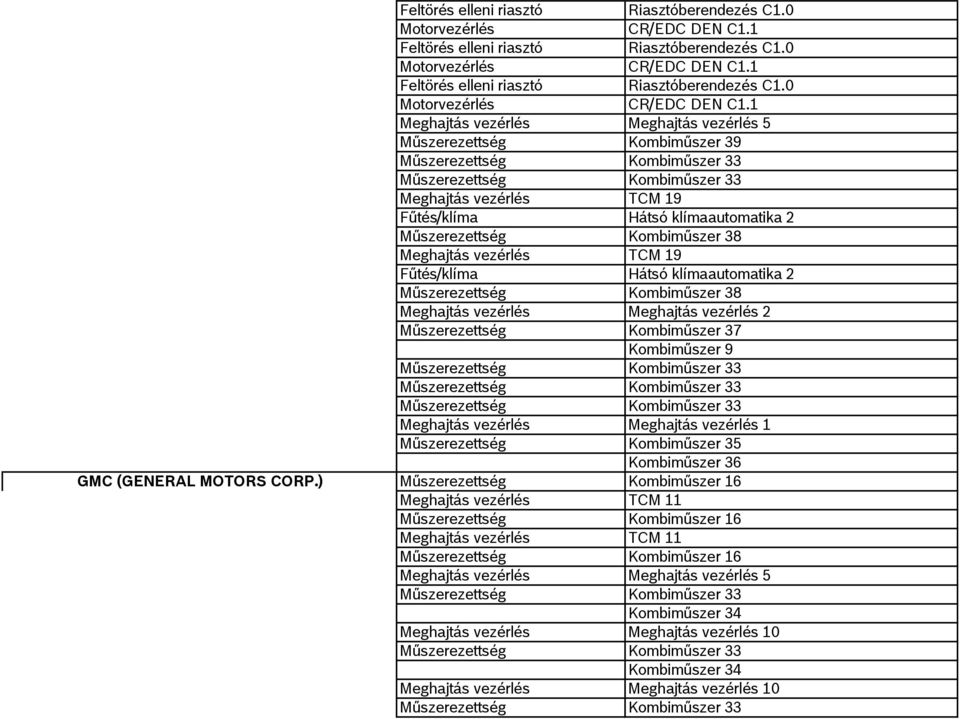 |  |  |  |
|---|---|---|
|  | Feltörés elleni riasztó | Riasztóberendezés C1.0 |
|  | Motorvezérlés | CR/EDC DEN C1.1 |
|  | Feltörés elleni riasztó | Riasztóberendezés C1.0 |
|  | Motorvezérlés | CR/EDC DEN C1.1 |
|  | Feltörés elleni riasztó | Riasztóberendezés C1.0 |
|  | Motorvezérlés | CR/EDC DEN C1.1 |
|  | Meghajtás vezérlés | Meghajtás vezérlés 5 |
|  | Műszerezettség | Kombiműszer 39 |
|  | Műszerezettség | Kombiműszer 33 |
|  | Műszerezettség | Kombiműszer 33 |
|  | Meghajtás vezérlés | TCM 19 |
|  | Fűtés/klíma | Hátsó klímaautomatika 2 |
|  | Műszerezettség | Kombiműszer 38 |
|  | Meghajtás vezérlés | TCM 19 |
|  | Fűtés/klíma | Hátsó klímaautomatika 2 |
|  | Műszerezettség | Kombiműszer 38 |
|  | Meghajtás vezérlés | Meghajtás vezérlés 2 |
|  | Műszerezettség | Kombiműszer 37 |
|  |  | Kombiműszer 9 |
|  | Műszerezettség | Kombiműszer 33 |
|  | Műszerezettség | Kombiműszer 33 |
|  | Műszerezettség | Kombiműszer 33 |
|  | Meghajtás vezérlés | Meghajtás vezérlés 1 |
|  | Műszerezettség | Kombiműszer 35 |
|  |  | Kombiműszer 36 |
| GMC (GENERAL MOTORS CORP.) | Műszerezettség | Kombiműszer 16 |
|  | Meghajtás vezérlés | TCM 11 |
|  | Műszerezettség | Kombiműszer 16 |
|  | Meghajtás vezérlés | TCM 11 |
|  | Műszerezettség | Kombiműszer 16 |
|  | Meghajtás vezérlés | Meghajtás vezérlés 5 |
|  | Műszerezettség | Kombiműszer 33 |
|  |  | Kombiműszer 34 |
|  | Meghajtás vezérlés | Meghajtás vezérlés 10 |
|  | Műszerezettség | Kombiműszer 33 |
|  |  | Kombiműszer 34 |
|  | Meghajtás vezérlés | Meghajtás vezérlés 10 |
|  | Műszerezettség | Kombiműszer 33 |